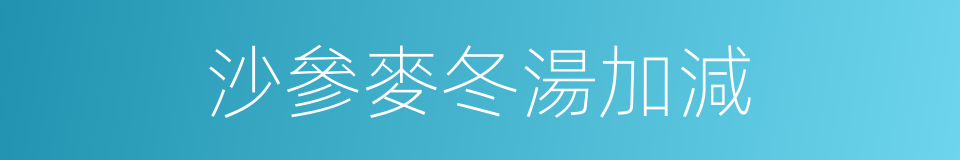 沙參麥冬湯加減